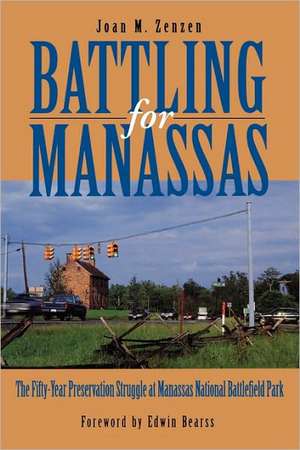 Joan M. Zenzen

BATTLING for MANASSAS

The Fifty-Year Preservation Struggle at Manassas National Battlefield Park

Foreword by Edwin Bearss